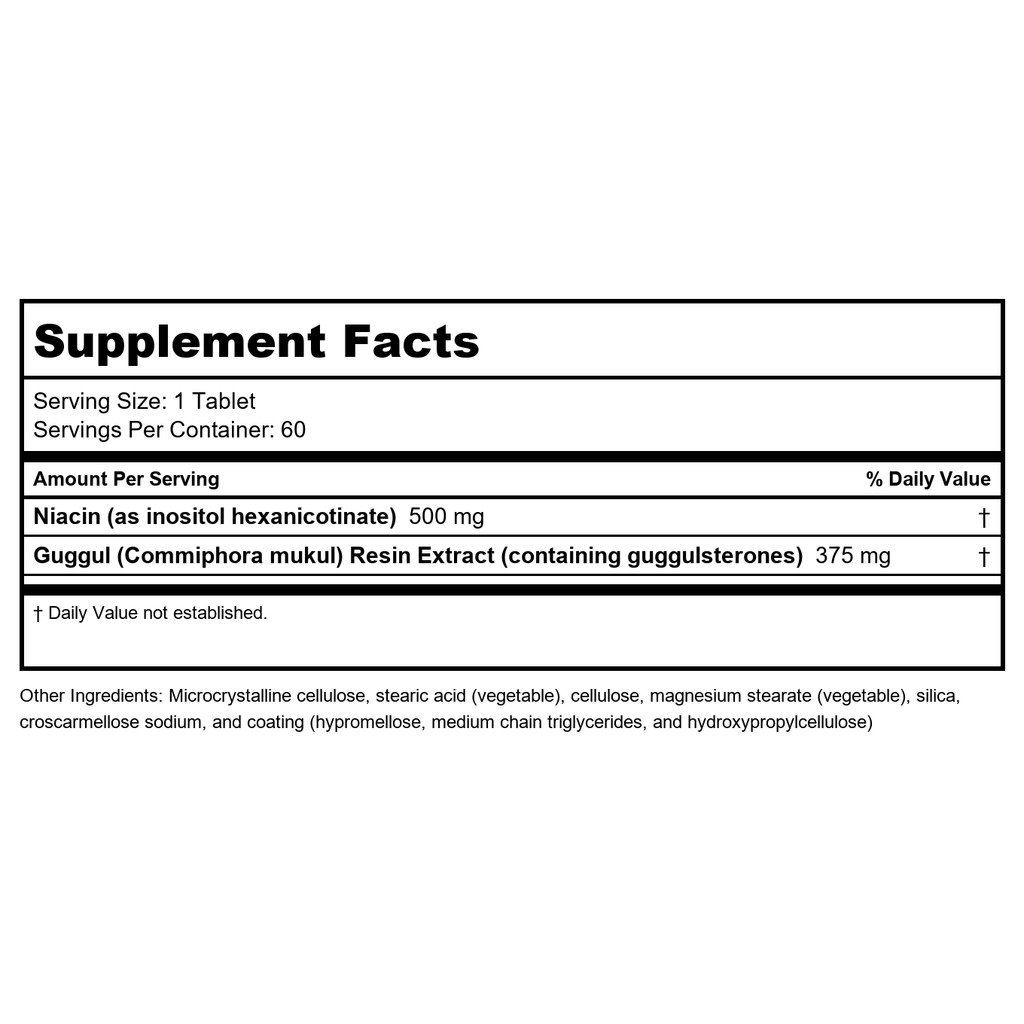 Supplement Facts

Serving Size: 1 Tablet
Servings Per Container: 60

| Amount Per Serving | % Daily Value |
|---|---|
| Niacin (as inositol hexanicotinate) 500 mg | † |
| Guggul (Commiphora mukul) Resin Extract (containing guggulsterones) 375 mg | † |

† Daily Value not established.

Other Ingredients: Microcrystalline cellulose, stearic acid (vegetable), cellulose, magnesium stearate (vegetable), silica, croscarmellose sodium, and coating (hypromellose, medium chain triglycerides, and hydroxypropylcellulose)